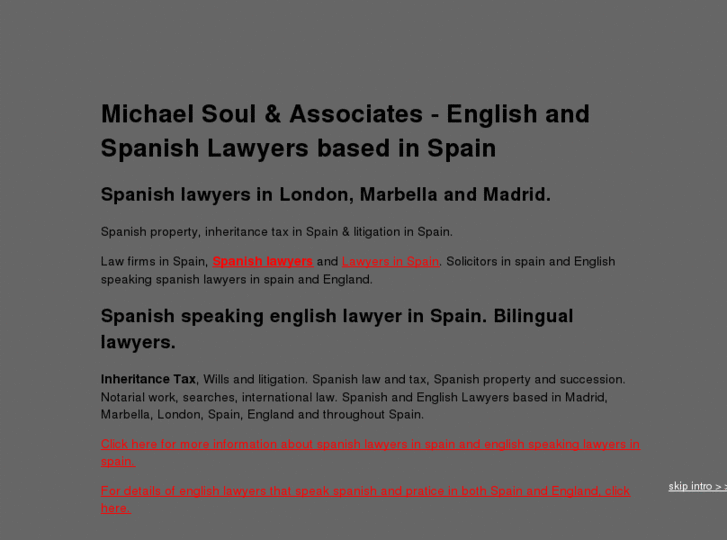 Michael Soul & Associates - English and Spanish Lawyers based in Spain

Spanish lawyers in London, Marbella and Madrid.

Spanish property, inheritance tax in Spain & litigation in Spain.

Law firms in Spain, Spanish lawyers and Lawyers in Spain. Solicitors in spain and English speaking spanish lawyers in spain and England.

Spanish speaking english lawyer in Spain. Bilingual lawyers.

Inheritance Tax, Wills and litigation. Spanish law and tax, Spanish property and succession. Notarial work, searches, international law. Spanish and English Lawyers based in Madrid, Marbella, London, Spain, England and throughout Spain.

Click here for more information about spanish lawyers in spain and english speaking lawyers in spain.

For details of english lawyers that speak spanish and pratice in both Spain and England, click here.

skip intro > >